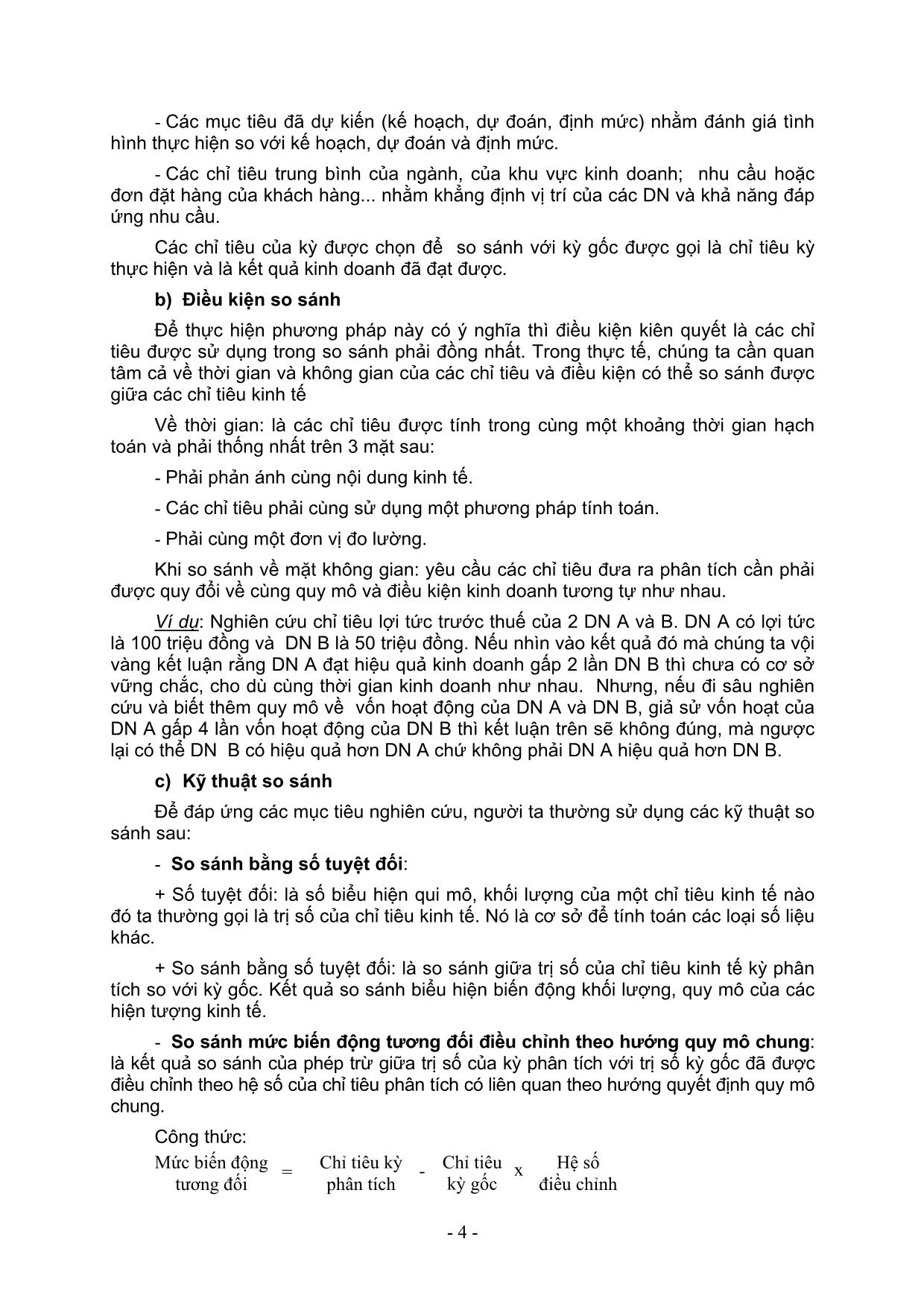 - Các mục tiêu đã dự kiến (kế hoạch, dự đoán, định mức) nhằm đánh giá tình hình thực hiện so với kế hoạch, dự đoán và định mức.

- Các chỉ tiêu trung bình của ngành, của khu vực kinh doanh; nhu cầu hoặc đơn đặt hàng của khách hàng... nhằm khẳng định vị trí của các DN và khả năng đáp ứng nhu cầu.

Các chỉ tiêu của kỳ được chọn để so sánh với kỳ gốc được gọi là chỉ tiêu kỳ thực hiện và là kết quả kinh doanh đã đạt được.

b) Điều kiện so sánh

Để thực hiện phương pháp này có ý nghĩa thì điều kiện kiên quyết là các chỉ tiêu được sử dụng trong so sánh phải đồng nhất. Trong thực tế, chúng ta cần quan tâm cả về thời gian và không gian của các chỉ tiêu và điều kiện có thể so sánh được giữa các chỉ tiêu kinh tế

Về thời gian: là các chỉ tiêu được tính trong cùng một khoảng thời gian hạch toán và phải thống nhất trên 3 mặt sau:

- Phải phản ánh cùng nội dung kinh tế.

- Các chỉ tiêu phải cùng sử dụng một phương pháp tính toán.

- Phải cùng một đơn vị đo lường.

Khi so sánh về mặt không gian: yêu cầu các chỉ tiêu đưa ra phân tích cần phải được quy đổi về cùng quy mô và điều kiện kinh doanh tương tự như nhau.

Ví dụ: Nghiên cứu chỉ tiêu lợi tức trước thuế của 2 DN A và B. DN A có lợi tức là 100 triệu đồng và DN B là 50 triệu đồng. Nếu nhìn vào kết quả đó mà chúng ta vội vàng kết luận rằng DN A đạt hiệu quả kinh doanh gấp 2 lần DN B thì chưa có cơ sở vững chắc, cho dù cùng thời gian kinh doanh như nhau. Nhưng, nếu đi sâu nghiên cứu và biết thêm quy mô về vốn hoạt động của DN A và DN B, giả sử vốn hoạt của DN A gấp 4 lần vốn hoạt động của DN B thì kết luận trên sẽ không đúng, mà ngược lại có thể DN B có hiệu quả hơn DN A chứ không phải DN A hiệu quả hơn DN B.

c) Kỹ thuật so sánh

Để đáp ứng các mục tiêu nghiên cứu, người ta thường sử dụng các kỹ thuật so sánh sau:

- So sánh bằng số tuyệt đối:

+ Số tuyệt đối: là số biểu hiện qui mô, khối lượng của một chỉ tiêu kinh tế nào đó ta thường gọi là trị số của chỉ tiêu kinh tế. Nó là cơ sở để tính toán các loại số liệu khác.

+ So sánh bằng số tuyệt đối: là so sánh giữa trị số của chỉ tiêu kinh tế kỳ phân tích so với kỳ gốc. Kết quả so sánh biểu hiện biến động khối lượng, quy mô của các hiện tượng kinh tế.

- So sánh mức biến động tương đối điều chỉnh theo hướng quy mô chung: là kết quả so sánh của phép trừ giữa trị số của kỳ phân tích với trị số kỳ gốc đã được điều chỉnh theo hệ số của chỉ tiêu phân tích có liên quan theo hướng quyết định quy mô chung.

Công thức:

Mức biến động tương đối = Chỉ tiêu kỳ phân tích - Chỉ tiêu kỳ gốc x Hệ số điều chỉnh

- 4 -